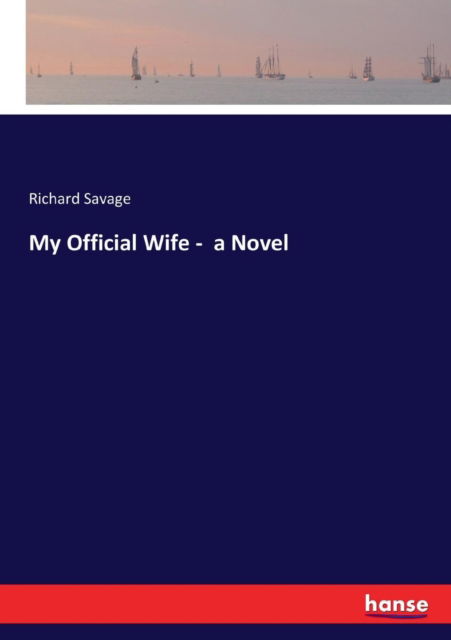 Richard Savage

My Official Wife - a Novel

hanse